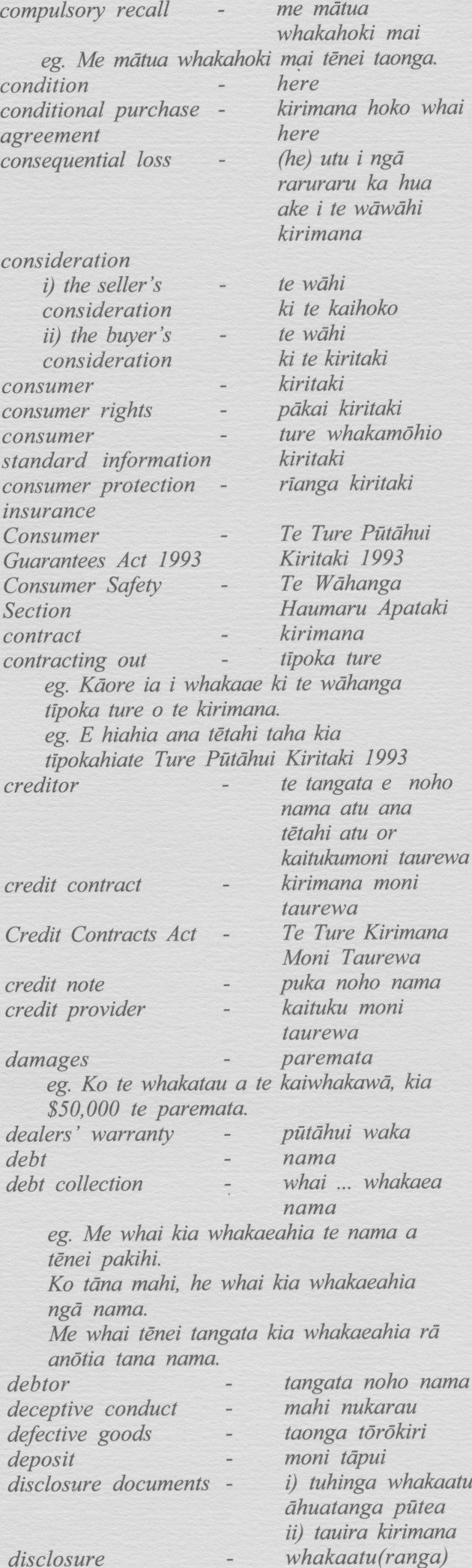 compulsory recall - me mātua whakahoki mai

eg. Me mātua whakahoki mai tēnei taonga.

condition - here

conditional purchase agreement - kirimana hoko whai here

consequential loss - (he) utu i ngā raruraru ka hua ake i te wāwāhi kirimana

consideration

i) the seller's consideration - te wāhi ki te kaihoko

ii) the buyer's consideration - te wāhi ki te kiritaki

consumer - kiritaki

consumer rights - pākai kiritaki

consumer standard information - ture whakamōhio kiritaki

consumer protection insurance - rīanga kiritaki

Consumer Guarantees Act 1993 - Te Ture Pūtāhui Kiritaki 1993

Consumer Safety Section - Te Wāhanga Haumaru Apataki

contract - kirimana

contracting out - tīpoka ture

eg. Kāore ia i whakaae ki te wāhanga tīpoka ture o te kirimana.

eg. E hiahia ana tētahi taha kia tīpokahiate Ture Pūtāhui Kiritaki 1993

creditor - te tangata e noho nama atu ana tētahi atu or kaitukumoni taurewa

credit contract - kirimana moni taurewa

Credit Contracts Act - Te Ture Kirimana Moni Taurewa

credit note - puka noho nama

credit provider - kaituku moni taurewa

damages - paremata

eg. Ko te whakatau a te kaiwhakawā, kia $50,000 te paremata.

dealers' warranty - pūtāhui waka

debt - nama

debt collection - whai ... whakaea nama

eg. Me whai kia whakaeahia te nama a tēnei pakihi.

Ko tāna mahi, he whai kia whakaeahia ngā nama.

Me whai tēnei tangata kia whakaeahia rā anōtia tana nama.

debtor - tangata noho nama

deceptive conduct - mahi nukarau

defective goods - taonga tōrōkiri

deposit - moni tāpui

disclosure documents - i) tuhinga whakaatu āhuatanga pūtea

ii) tauira kirimana

disclosure - whakaatu(ranga)